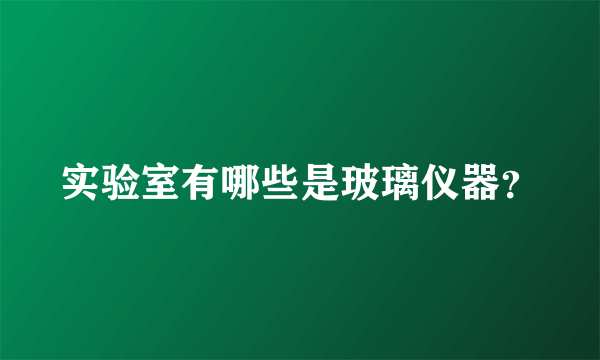 实验室有哪些是玻璃仪器?